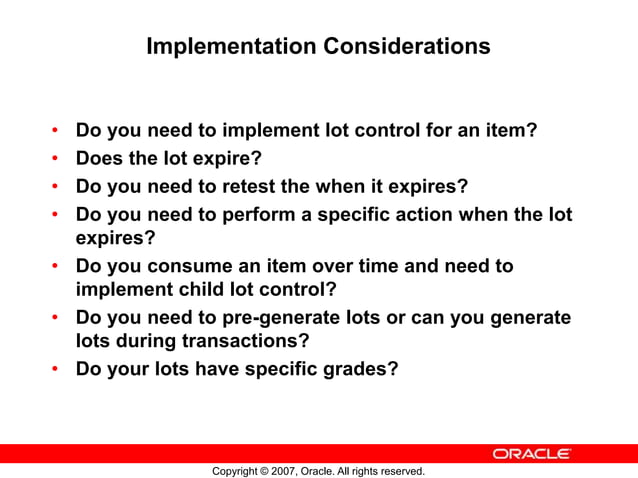 Implementation Considerations

• Do you need to implement lot control for an item?
• Does the lot expire?
• Do you need to retest the when it expires?
• Do you need to perform a specific action when the lot expires?
• Do you consume an item over time and need to implement child lot control?
• Do you need to pre-generate lots or can you generate lots during transactions?
• Do your lots have specific grades?

ORACLE

Copyright © 2007, Oracle. All rights reserved.